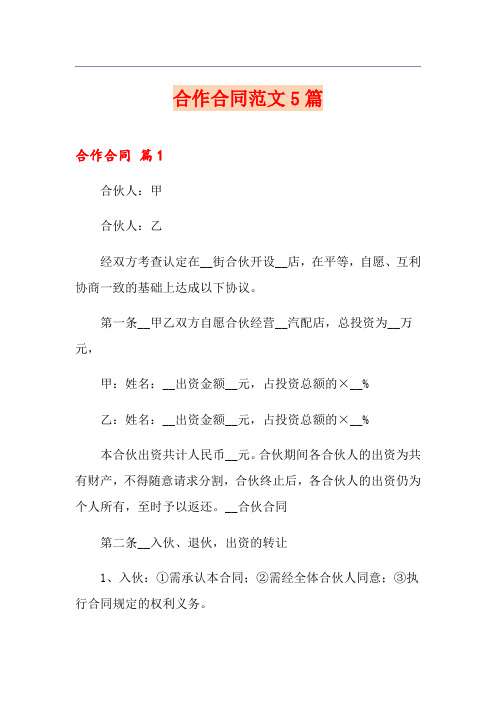 合作合同范文５篇

合作合同 篇１

合伙人：甲

合伙人：乙

经双方考查认定在__街合伙开设__店，在平等，自愿、互利协商一致的基础上达成以下协议。

第一条__甲乙双方自愿合伙经营__汽配店，总投资为__万元，

甲：姓名：__出资金额__元，占投资总额的×__%

乙：姓名：__出资金额__元，占投资总额的×__%

本合伙出资共计人民币__元。合伙期间各合伙人的出资为共有财产，不得随意请求分割，合伙终止后，各合伙人的出资仍为个人所有，至时予以返还。__合伙合同

第二条__入伙、退伙，出资的转让

1、入伙：①需承认本合同；②需经全体合伙人同意；③执行合同规定的权利义务。